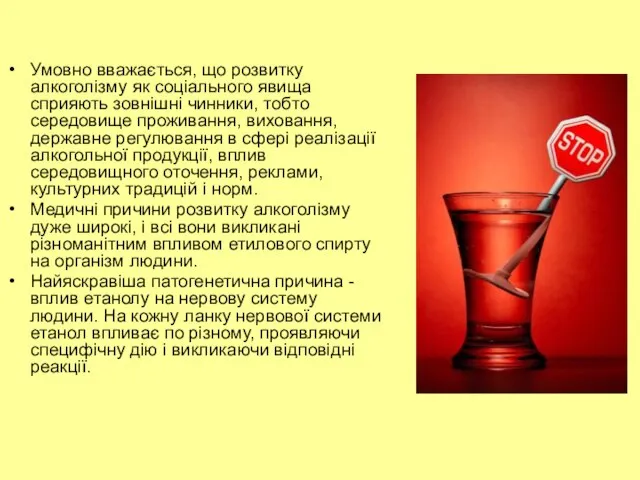 • Умовно вважається, що розвитку алкоголізму як соціального явища сприяють зовнішні чинники, тобто середовище проживання, виховання, державне регулювання в сфері реалізації алкогольної продукції, вплив середовищного оточення, реклами, культурних традицій і норм.
• Медичні причини розвитку алкоголізму дуже широкі, і всі вони викликані різноманітним впливом етилового спирту на організм людини.
• Найяскравіша патогенетична причина - вплив етанолу на нервову систему людини. На кожну ланку нервової системи етанол впливає по різному, проявляючи специфічну дію і викликаючи відповідні реакції.

STOP